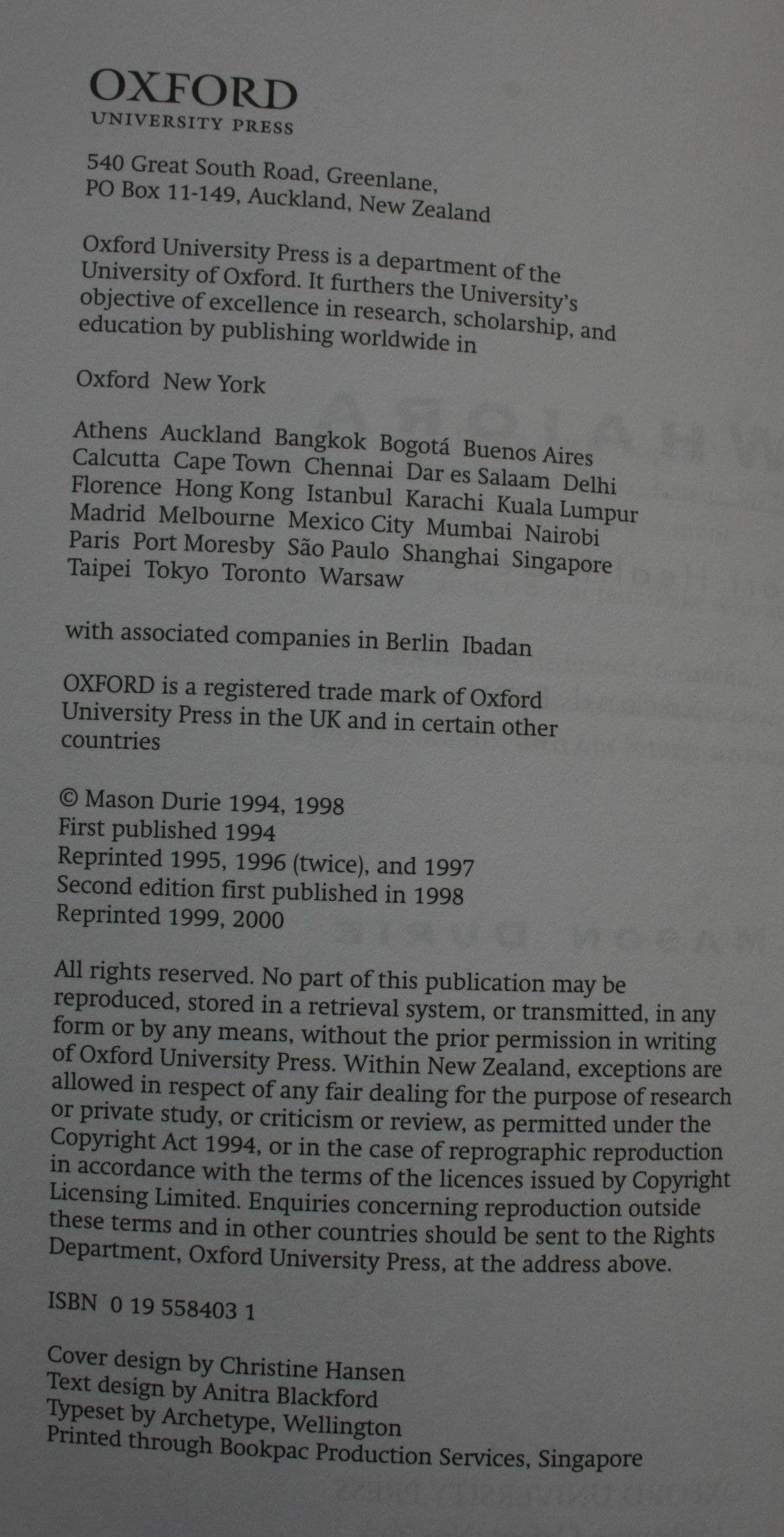 OXFORD
UNIVERSITY PRESS

540 Great South Road, Greenlane,
PO Box 11-149, Auckland, New Zealand

Oxford University Press is a department of the University of Oxford. It furthers the University's objective of excellence in research, scholarship, and education by publishing worldwide in

Oxford New York

Athens Auckland Bangkok Bogotá Buenos Aires Calcutta Cape Town Chennai Dar es Salaam Delhi Florence Hong Kong Istanbul Karachi Kuala Lumpur Madrid Melbourne Mexico City Mumbai Nairobi Paris Port Moresby São Paulo Shanghai Singapore Taipei Tokyo Toronto Warsaw

with associated companies in Berlin Ibadan

OXFORD is a registered trade mark of Oxford University Press in the UK and in certain other countries

© Mason Durie 1994, 1998
First published 1994
Reprinted 1995, 1996 (twice), and 1997
Second edition first published in 1998
Reprinted 1999, 2000

All rights reserved. No part of this publication may be reproduced, stored in a retrieval system, or transmitted, in any form or by any means, without the prior permission in writing of Oxford University Press. Within New Zealand, exceptions are allowed in respect of any fair dealing for the purpose of research or private study, or criticism or review, as permitted under the Copyright Act 1994, or in the case of reprographic reproduction in accordance with the terms of the licences issued by Copyright Licensing Limited. Enquiries concerning reproduction outside these terms and in other countries should be sent to the Rights Department, Oxford University Press, at the address above.

ISBN 0 19 558403 1

Cover design by Christine Hansen
Text design by Anitra Blackford
Typeset by Archetype, Wellington
Printed through Bookpac Production Services, Singapore